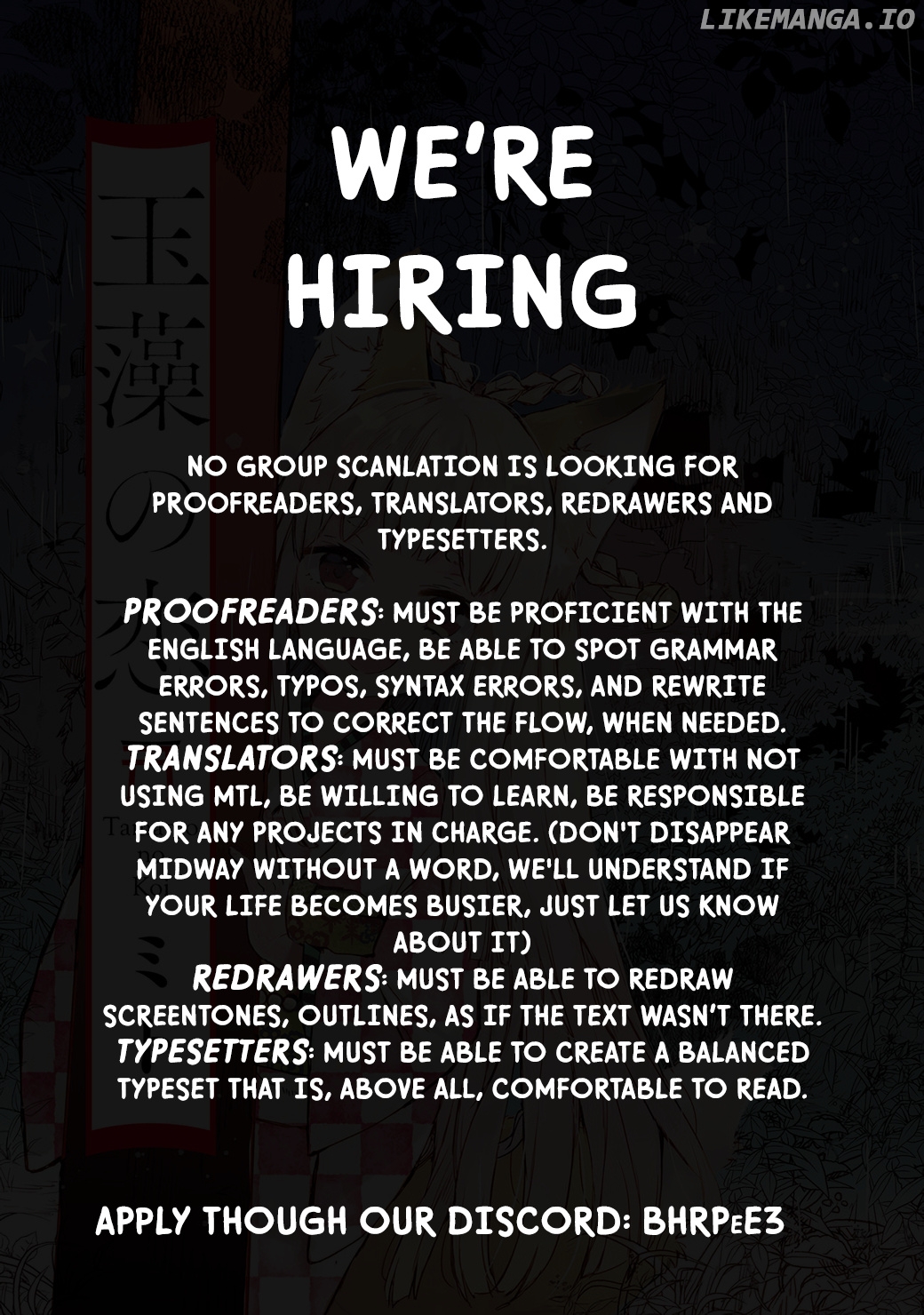 LIKEMANGA.IO

WE'RE HIRING

NO GROUP SCANLATION IS LOOKING FOR PROOFREADERS, TRANSLATORS, REDRAWERS AND TYPESETTERS.

PROOFREADERS: MUST BE PROFICIENT WITH THE ENGLISH LANGUAGE, BE ABLE TO SPOT GRAMMAR ERRORS, TYPOS, SYNTAX ERRORS, AND REWRITE SENTENCES TO CORRECT THE FLOW, WHEN NEEDED.
TRANSLATORS: MUST BE COMFORTABLE WITH NOT USING MTL, BE WILLING TO LEARN, BE RESPONSIBLE FOR ANY PROJECTS IN CHARGE. (DON'T DISAPPEAR MIDWAY WITHOUT A WORD, WE'LL UNDERSTAND IF YOUR LIFE BECOMES BUSIER, JUST LET US KNOW ABOUT IT)
REDRAWERS: MUST BE ABLE TO REDRAW SCREENTONES, OUTLINES, AS IF THE TEXT WASN'T THERE.
TYPESETTERS: MUST BE ABLE TO CREATE A BALANCED TYPESET THAT IS, ABOVE ALL, COMFORTABLE TO READ.

APPLY THOUGH OUR DISCORD: BHRPeE3